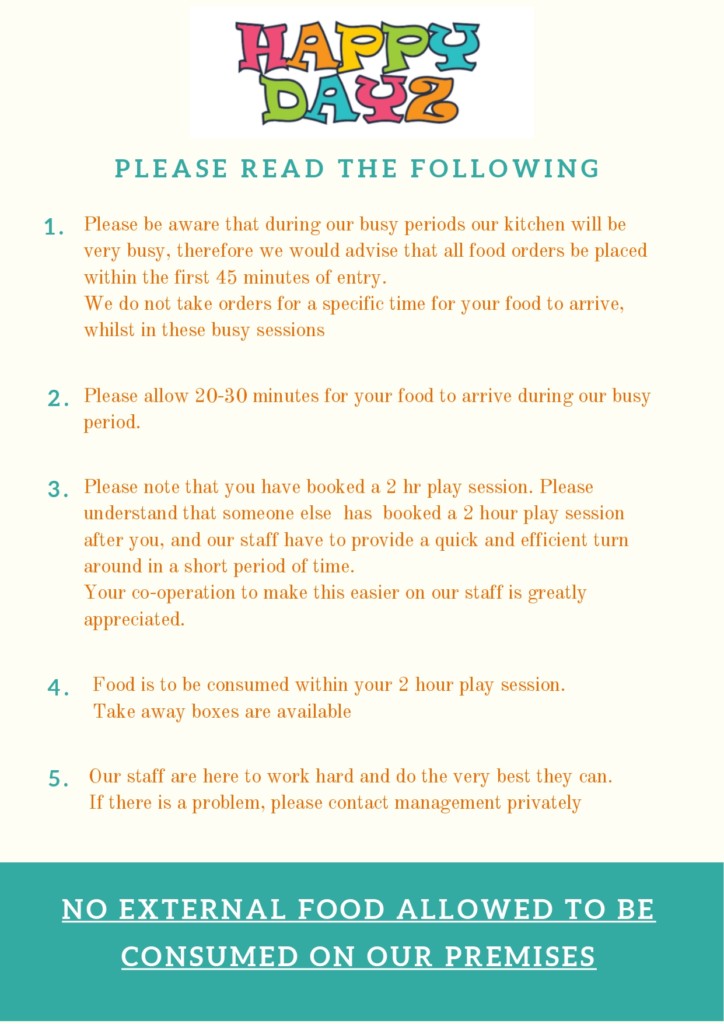 HAPPY DAYZ

PLEASE READ THE FOLLOWING

1. Please be aware that during our busy periods our kitchen will be very busy, therefore we would advise that all food orders be placed within the first 45 minutes of entry.
We do not take orders for a specific time for your food to arrive, whilst in these busy sessions

2. Please allow 20-30 minutes for your food to arrive during our busy period.

3. Please note that you have booked a 2 hr play session. Please understand that someone else has booked a 2 hour play session after you, and our staff have to provide a quick and efficient turn around in a short period of time.
Your co-operation to make this easier on our staff is greatly appreciated.

4. Food is to be consumed within your 2 hour play session.
Take away boxes are available

5. Our staff are here to work hard and do the very best they can.
If there is a problem, please contact management privately

NO EXTERNAL FOOD ALLOWED TO BE CONSUMED ON OUR PREMISES